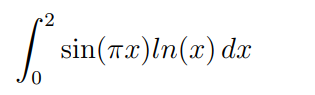 $\int_0^2 \sin(\pi x) ln(x)\, dx$